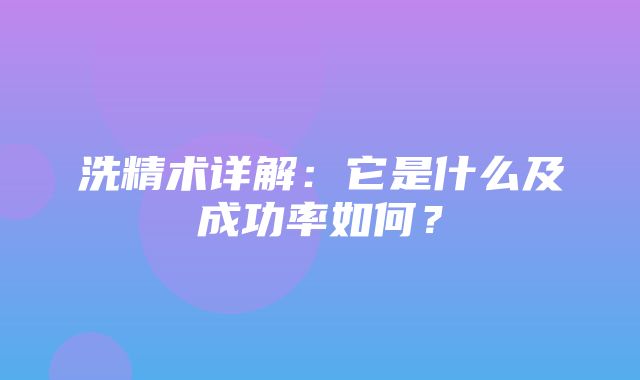 洗精术详解：它是什么及成功率如何？